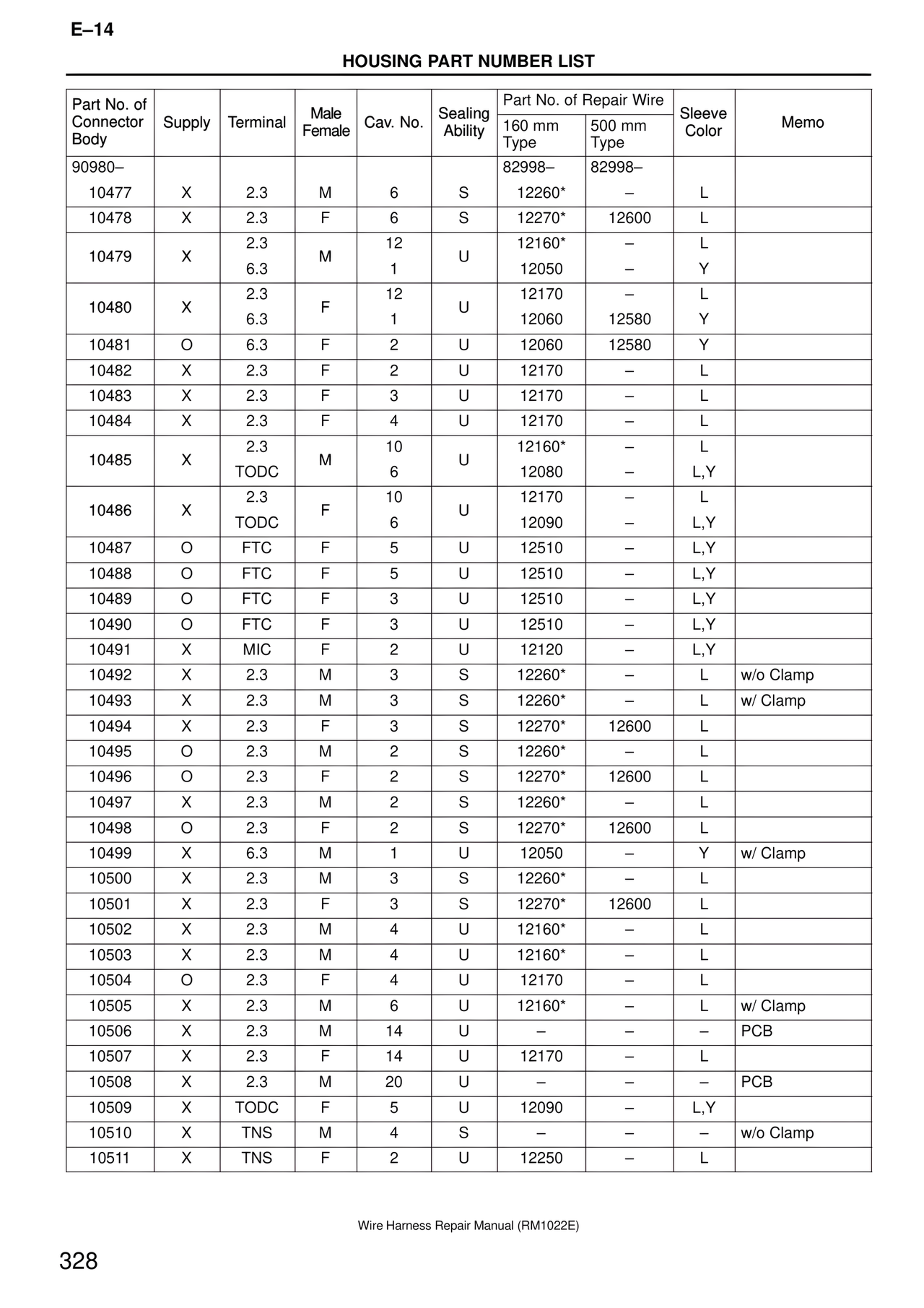 E–14

HOUSING PART NUMBER LIST

| Part No. of Connector Body | Supply | Terminal | Male Female | Cav. No. | Sealing Ability | Part No. of Repair Wire 160 mm Type | Part No. of Repair Wire 500 mm Type | Sleeve Color | Memo |
|---|---|---|---|---|---|---|---|---|---|
| 90980– | | | | | | 82998– | 82998– | | |
| 10477 | X | 2.3 | M | 6 | S | 12260* | – | L | |
| 10478 | X | 2.3 | F | 6 | S | 12270* | 12600 | L | |
| 10479 | X | 2.3 | M | 12 | U | 12160* | – | L | |
| | | 6.3 | | 1 | | 12050 | – | Y | |
| 10480 | X | 2.3 | F | 12 | U | 12170 | – | L | |
| | | 6.3 | | 1 | | 12060 | 12580 | Y | |
| 10481 | O | 6.3 | F | 2 | U | 12060 | 12580 | Y | |
| 10482 | X | 2.3 | F | 2 | U | 12170 | – | L | |
| 10483 | X | 2.3 | F | 3 | U | 12170 | – | L | |
| 10484 | X | 2.3 | F | 4 | U | 12170 | – | L | |
| 10485 | X | 2.3 | M | 10 | U | 12160* | – | L | |
| | | TODC | | 6 | | 12080 | – | L,Y | |
| 10486 | X | 2.3 | F | 10 | U | 12170 | – | L | |
| | | TODC | | 6 | | 12090 | – | L,Y | |
| 10487 | O | FTC | F | 5 | U | 12510 | – | L,Y | |
| 10488 | O | FTC | F | 5 | U | 12510 | – | L,Y | |
| 10489 | O | FTC | F | 3 | U | 12510 | – | L,Y | |
| 10490 | O | FTC | F | 3 | U | 12510 | – | L,Y | |
| 10491 | X | MIC | F | 2 | U | 12120 | – | L,Y | |
| 10492 | X | 2.3 | M | 3 | S | 12260* | – | L | w/o Clamp |
| 10493 | X | 2.3 | M | 3 | S | 12260* | – | L | w/ Clamp |
| 10494 | X | 2.3 | F | 3 | S | 12270* | 12600 | L | |
| 10495 | O | 2.3 | M | 2 | S | 12260* | – | L | |
| 10496 | O | 2.3 | F | 2 | S | 12270* | 12600 | L | |
| 10497 | X | 2.3 | M | 2 | S | 12260* | – | L | |
| 10498 | O | 2.3 | F | 2 | S | 12270* | 12600 | L | |
| 10499 | X | 6.3 | M | 1 | U | 12050 | – | Y | w/ Clamp |
| 10500 | X | 2.3 | M | 3 | S | 12260* | – | L | |
| 10501 | X | 2.3 | F | 3 | S | 12270* | 12600 | L | |
| 10502 | X | 2.3 | M | 4 | U | 12160* | – | L | |
| 10503 | X | 2.3 | M | 4 | U | 12160* | – | L | |
| 10504 | O | 2.3 | F | 4 | U | 12170 | – | L | |
| 10505 | X | 2.3 | M | 6 | U | 12160* | – | L | w/ Clamp |
| 10506 | X | 2.3 | M | 14 | U | – | – | – | PCB |
| 10507 | X | 2.3 | F | 14 | U | 12170 | – | L | |
| 10508 | X | 2.3 | M | 20 | U | – | – | – | PCB |
| 10509 | X | TODC | F | 5 | U | 12090 | – | L,Y | |
| 10510 | X | TNS | M | 4 | S | – | – | – | w/o Clamp |
| 10511 | X | TNS | F | 2 | U | 12250 | – | L | |

Wire Harness Repair Manual (RM1022E)

328